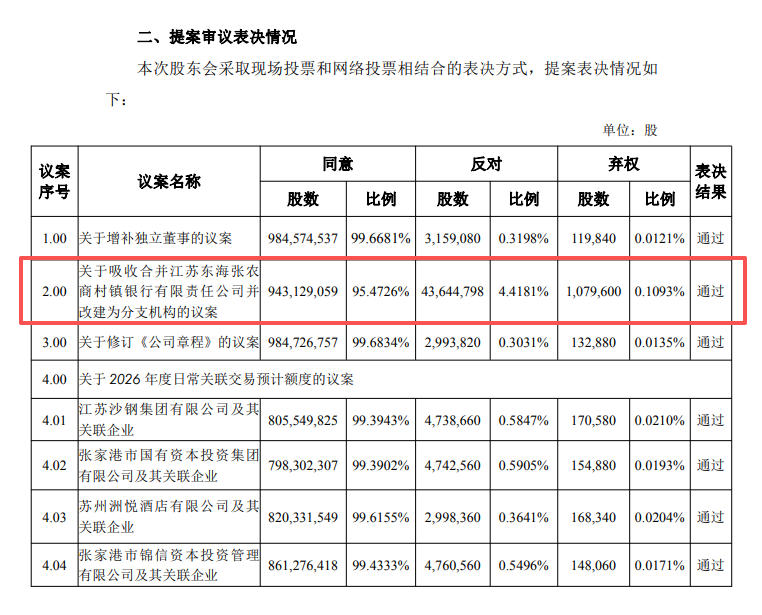 二、提案审议表决情况

本次股东会采取现场投票和网络投票相结合的表决方式，提案表决情况如下：

单位：股

| 议案序号 | 议案名称 | 同意 股数 | 同意 比例 | 反对 股数 | 反对 比例 | 弃权 股数 | 弃权 比例 | 表决结果 |
|---|---|---|---|---|---|---|---|---|
| 1.00 | 关于增补独立董事的议案 | 984,574,537 | 99.6681% | 3,159,080 | 0.3198% | 119,840 | 0.0121% | 通过 |
| 2.00 | 关于吸收合并江苏东海张农商村镇银行有限责任公司并改建为分支机构的议案 | 943,129,059 | 95.4726% | 43,644,798 | 4.4181% | 1,079,600 | 0.1093% | 通过 |
| 3.00 | 关于修订《公司章程》的议案 | 984,726,757 | 99.6834% | 2,993,820 | 0.3031% | 132,880 | 0.0135% | 通过 |
| 4.00 | 关于 2026 年度日常关联交易预计额度的议案 | | | | | | | |
| 4.01 | 江苏沙钢集团有限公司及其关联企业 | 805,549,825 | 99.3943% | 4,738,660 | 0.5847% | 170,580 | 0.0210% | 通过 |
| 4.02 | 张家港市国有资本投资集团有限公司及其关联企业 | 798,302,307 | 99.3902% | 4,742,560 | 0.5905% | 154,880 | 0.0193% | 通过 |
| 4.03 | 苏州洲悦酒店有限公司及其关联企业 | 820,331,549 | 99.6155% | 2,998,360 | 0.3641% | 168,340 | 0.0204% | 通过 |
| 4.04 | 张家港市锦信资本投资管理有限公司及其关联企业 | 861,276,418 | 99.4333% | 4,760,560 | 0.5496% | 148,060 | 0.0171% | 通过 |